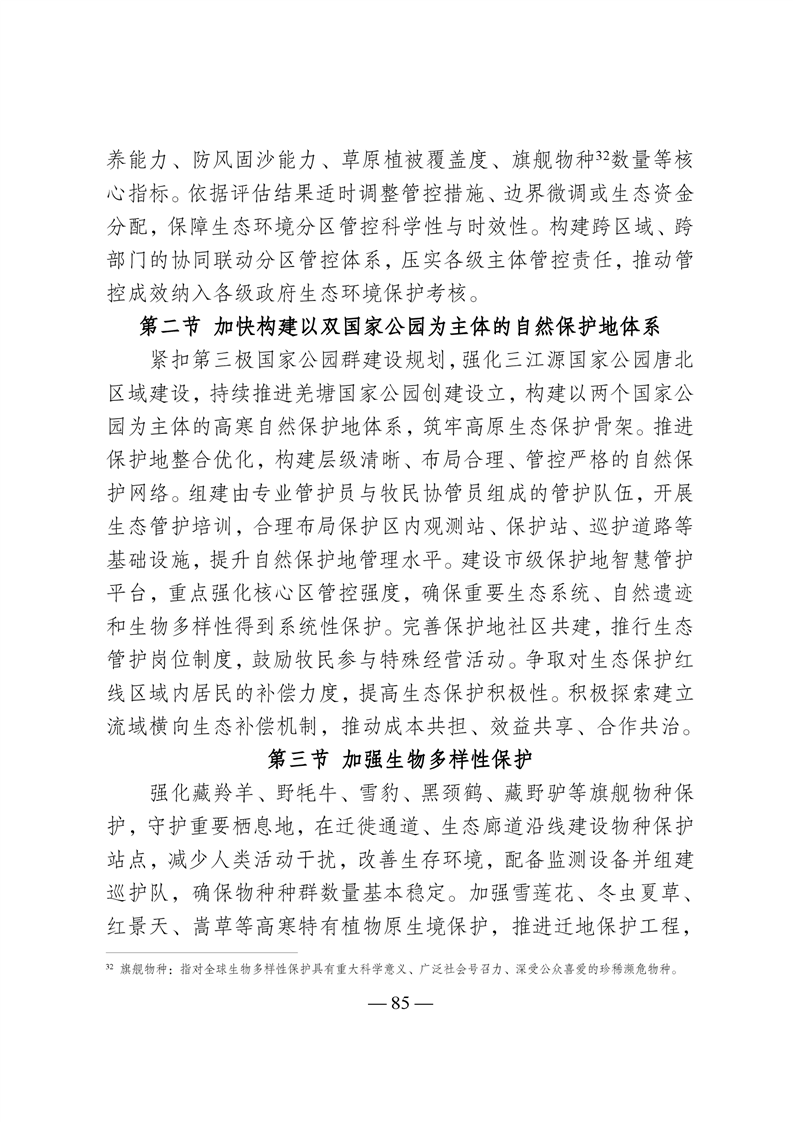 养能力、防风固沙能力、草原植被覆盖度、旗舰物种$^{32}$数量等核心指标。依据评估结果适时调整管控措施、边界微调或生态资金分配，保障生态环境分区管控科学性与时效性。构建跨区域、跨部门的协同联动分区管控体系，压实各级主体管控责任，推动管控成效纳入各级政府生态环境保护考核。

第二节 加快构建以双国家公园为主体的自然保护地体系

紧扣第三极国家公园群建设规划，强化三江源国家公园唐北区域建设，持续推进羌塘国家公园创建设立，构建以两个国家公园为主体的高寒自然保护地体系，筑牢高原生态保护骨架。推进保护地整合优化，构建层级清晰、布局合理、管控严格的自然保护网络。组建由专业管护员与牧民协管员组成的管护队伍，开展生态管护培训，合理布局保护区内观测站、保护站、巡护道路等基础设施，提升自然保护地管理水平。建设市级保护地智慧管护平台，重点强化核心区管控强度，确保重要生态系统、自然遗迹和生物多样性得到系统性保护。完善保护地社区共建，推行生态管护岗位制度，鼓励牧民参与特殊经营活动。争取对生态保护红线区域内居民的补偿力度，提高生态保护积极性。积极探索建立流域横向生态补偿机制，推动成本共担、效益共享、合作共治。

第三节 加强生物多样性保护

强化藏羚羊、野牦牛、雪豹、黑颈鹤、藏野驴等旗舰物种保护，守护重要栖息地，在迁徙通道、生态廊道沿线建设物种保护站点，减少人类活动干扰，改善生存环境，配备监测设备并组建巡护队，确保物种种群数量基本稳定。加强雪莲花、冬虫夏草、红景天、嵩草等高寒特有植物原生境保护，推进迁地保护工程，

$^{32}$ 旗舰物种：指对全球生物多样性保护具有重大科学意义、广泛社会号召力、深受公众喜爱的珍稀濒危物种。

— 85 —